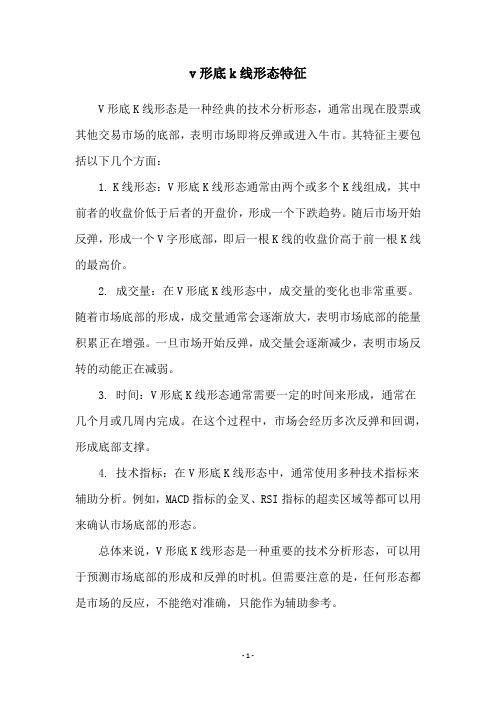 v 形底 k 线形态特征

V 形底 K 线形态是一种经典的技术分析形态，通常出现在股票或其他交易市场的底部，表明市场即将反弹或进入牛市。其特征主要包括以下几个方面：

1. K 线形态：V 形底 K 线形态通常由两个或多个 K 线组成，其中前者的收盘价低于后者的开盘价，形成一个下跌趋势。随后市场开始反弹，形成一个 V 字形底部，即后一根 K 线的收盘价高于前一根 K 线的最高价。

2. 成交量：在 V 形底 K 线形态中，成交量的变化也非常重要。随着市场底部的形成，成交量通常会逐渐放大，表明市场底部的能量积累正在增强。一旦市场开始反弹，成交量会逐渐减少，表明市场反转的动能正在减弱。

3. 时间：V 形底 K 线形态通常需要一定的时间来形成，通常在几个月或几周内完成。在这个过程中，市场会经历多次反弹和回调，形成底部支撑。

4. 技术指标：在 V 形底 K 线形态中，通常使用多种技术指标来辅助分析。例如，MACD 指标的金叉、RSI 指标的超卖区域等都可以用来确认市场底部的形态。

总体来说，V 形底 K 线形态是一种重要的技术分析形态，可以用于预测市场底部的形成和反弹的时机。但需要注意的是，任何形态都是市场的反应，不能绝对准确，只能作为辅助参考。

- 1 -